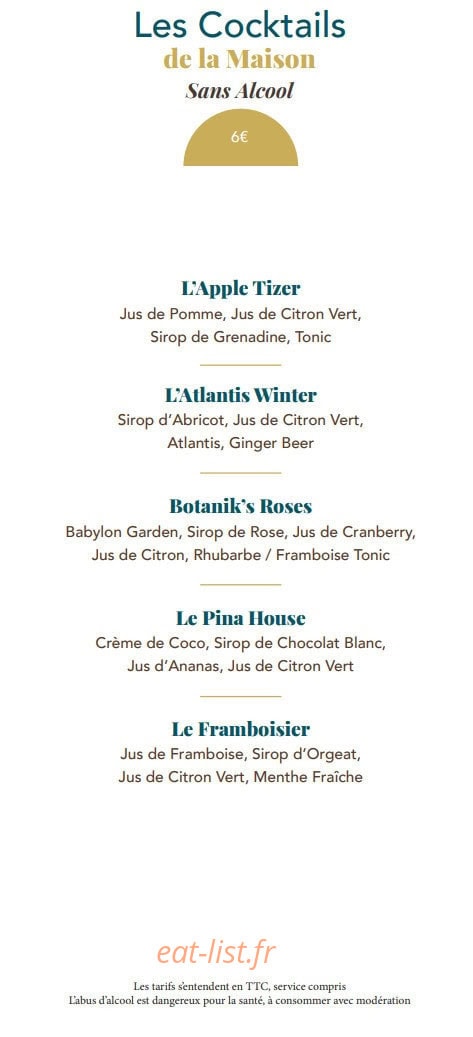 Les Cocktails
de la Maison
Sans Alcool

6€

L'Apple Tizer
Jus de Pomme, Jus de Citron Vert, Sirop de Grenadine, Tonic

L'Atlantis Winter
Sirop d'Abricot, Jus de Citron Vert, Atlantis, Ginger Beer

Botanik's Roses
Babylon Garden, Sirop de Rose, Jus de Cranberry, Jus de Citron, Rhubarbe / Framboise Tonic

Le Pina House
Crème de Coco, Sirop de Chocolat Blanc, Jus d'Ananas, Jus de Citron Vert

Le Framboisier
Jus de Framboise, Sirop d'Orgeat, Jus de Citron Vert, Menthe Fraîche

Les tarifs s'entendent en TTC, service compris
L'abus d'alcool est dangereux pour la santé, à consommer avec modération

eat-list.fr